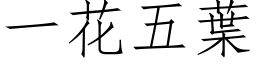 一花五葉